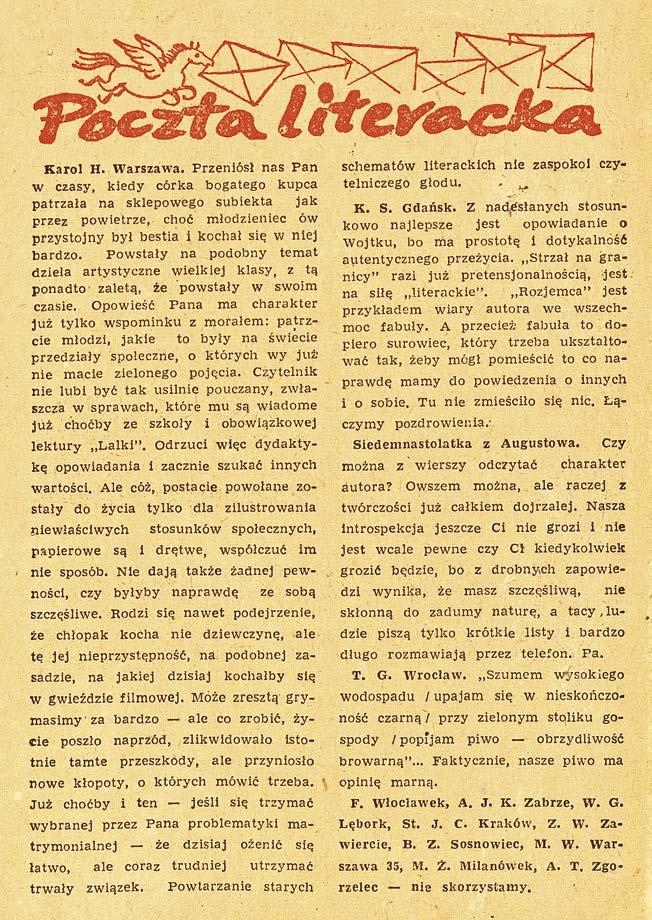 Poczta literacka

Karol H. Warszawa. Przeniósł nas Pan w czasy, kiedy córka bogatego kupca patrzała na sklepowego subiekta jak przez powietrze, choć młodzieniec ów przystojny był bestia i kochał się w niej bardzo. Powstały na podobny temat dzieła artystyczne wielkiej klasy, z tą ponadto zaletą, że powstały w swoim czasie. Opowieść Pana ma charakter już tylko wspominku z morałem: patrzcie młodzi, jakie to były na świecie przedziały społeczne, o których wy już nie macie zielonego pojęcia. Czytelnik nie lubi być tak usilnie pouczany, zwłaszcza w sprawach, które mu są wiadome już choćby ze szkoły i obowiązkowej lektury „Lalki". Odrzuci więc dydaktykę opowiadania i zacznie szukać innych wartości. Ale cóż, postacie powołane zostały do życia tylko dla zilustrowania niewłaściwych stosunków społecznych, papierowe są i drętwe, współczuć im nie sposób. Nie dają także żadnej pewności, czy byłyby naprawdę ze sobą szczęśliwe. Rodzi się nawet podejrzenie, że chłopak kocha nie dziewczynę, ale tę jej nieprzystępność, na podobnej zasadzie, na jakiej dzisiaj kochałby się w gwieździe filmowej. Może zresztą grymasimy za bardzo — ale co zrobić, życie poszło naprzód, zlikwidowało istotnie tamte przeszkody, ale przyniosło nowe kłopoty, o których mówić trzeba. Już choćby i ten — jeśli się trzymać wybranej przez Pana problematyki matrymonialnej — że dzisiaj ożenić się łatwo, ale coraz trudniej utrzymać trwały związek. Powtarzanie starych schematów literackich nie zaspokoi czytelniczego głodu.

K. S. Gdańsk. Z nadesłanych stosunkowo najlepsze jest opowiadanie o Wojtku, bo ma prostotę i dotykalność autentycznego przeżycia. „Strzał na granicy" razi już pretensjonalnością, jest na siłę „literackie". „Rozjemca" jest przykładem wiary autora we wszechmoc fabuły. A przecież fabuła to dopiero surowiec, który trzeba ukształtować tak, żeby mógł pomieścić to co naprawdę mamy do powiedzenia o innych i o sobie. Tu nie zmieściło się nic. Łączymy pozdrowienia.

Siedemnastolatka z Augustowa. Czy można z wierszy odczytać charakter autora? Owszem można, ale raczej z twórczości już całkiem dojrzałej. Nasza introspekcja jeszcze Ci nie grozi i nie jest wcale pewne czy Ci kiedykolwiek grozić będzie, bo z drobnych zapowiedzi wynika, że masz szczęśliwą, nie skłonną do zadumy naturę, a tacy ludzie piszą tylko krótkie listy i bardzo długo rozmawiają przez telefon. Pa.

T. G. Wrocław. „Szumem wysokiego wodospadu / upajam się w nieskończoność czarną / przy zielonym stoliku gospody / popijam piwo — obrzydliwość browarną"... Faktycznie, nasze piwo ma opinię marną.

F. Włocławek, A. J. K. Zabrze, W. G. Lębork, St. J. C. Kraków, Z. W. Zawiercie, B. Z. Sosnowiec, M. W. Warszawa 35, M. Ż. Milanówek, A. T. Zgorzelec — nie skorzystamy.